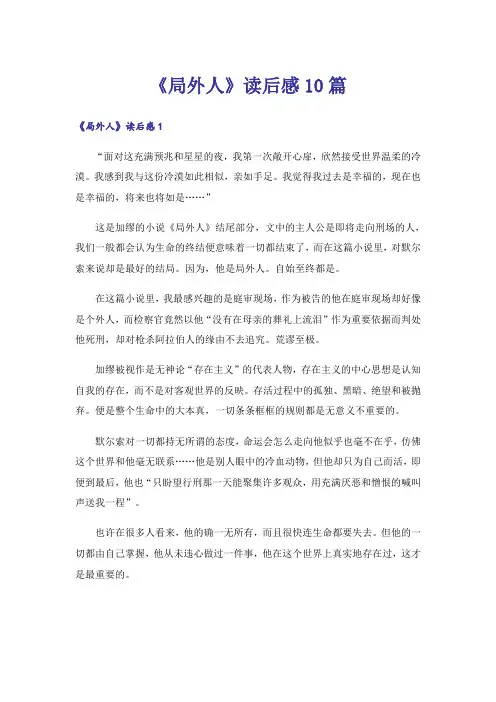 《局外人》读后感10篇

《局外人》读后感1

“面对这充满预兆和星星的夜，我第一次敞开心扉，欣然接受世界温柔的冷漠。我感到我与这份冷漠如此相似，亲如手足。我觉得我过去是幸福的，现在也是幸福的，将来也将如是……”

这是加缪的小说《局外人》结尾部分，文中的主人公是即将走向刑场的人，我们一般都会认为生命的终结便意味着一切都结束了，而在这篇小说里，对默尔索来说却是最好的结局。因为，他是局外人。自始至终都是。

在这篇小说里，我最感兴趣的是庭审现场，作为被告的他在庭审现场却好像是个外人，而检察官竟然以他“没有在母亲的葬礼上流泪”作为重要依据而判处他死刑，却对枪杀阿拉伯人的缘由不去追究。荒谬至极。

加缪被视作是无神论“存在主义”的代表人物，存在主义的中心思想是认知自我的存在，而不是对客观世界的反映。存活过程中的孤独、黑暗、绝望和被抛弃。便是整个生命中的大本真，一切条条框框的规则都是无意义不重要的。

默尔索对一切都持无所谓的态度，命运会怎么走向他似乎也毫不在乎，仿佛这个世界和他毫无联系……他是别人眼中的冷血动物，但他却只为自己而活，即便到最后，他也“只盼望行刑那一天能聚集许多观众，用充满厌恶和憎恨的喊叫声送我一程”。

也许在很多人看来，他的确一无所有，而且很快连生命都要失去。但他的一切都由自己掌握，他从未违心做过一件事，他在这个世界上真实地存在过，这才是最重要的。